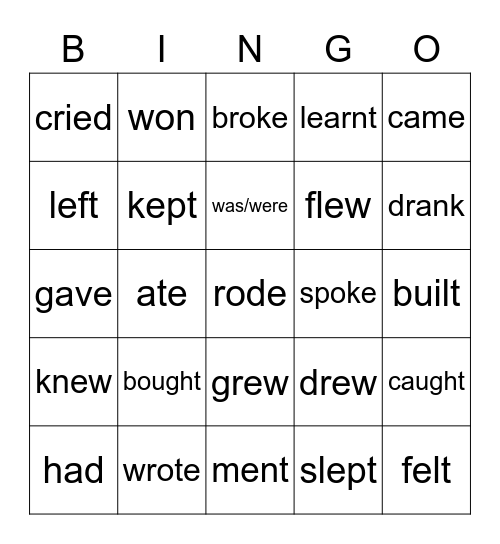 | B | I | N | G | O |
|---|---|---|---|---|
| cried | won | broke | learnt | came |
| left | kept | was/were | flew | drank |
| gave | ate | rode | spoke | built |
| knew | bought | grew | drew | caught |
| had | wrote | ment | slept | felt |